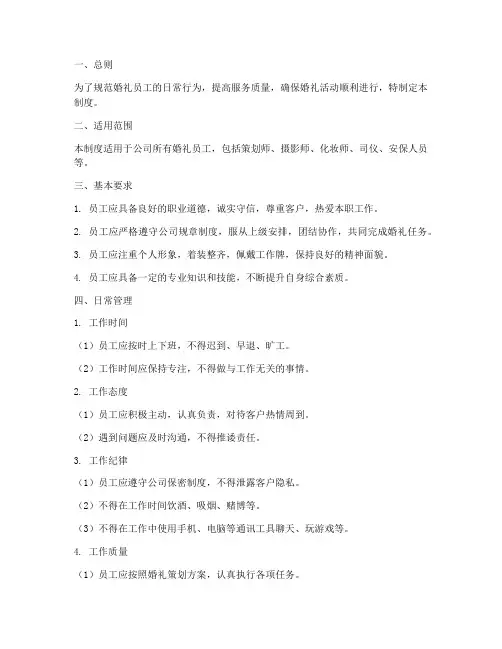 一、总则

为了规范婚礼员工的日常行为，提高服务质量，确保婚礼活动顺利进行，特制定本制度。

二、适用范围

本制度适用于公司所有婚礼员工，包括策划师、摄影师、化妆师、司仪、安保人员等。

三、基本要求

1. 员工应具备良好的职业道德，诚实守信，尊重客户，热爱本职工作。

2. 员工应严格遵守公司规章制度，服从上级安排，团结协作，共同完成婚礼任务。

3. 员工应注重个人形象，着装整齐，佩戴工作牌，保持良好的精神面貌。

4. 员工应具备一定的专业知识和技能，不断提升自身综合素质。

四、日常管理

1. 工作时间

（1）员工应按时上下班，不得迟到、早退、旷工。

（2）工作时间应保持专注，不得做与工作无关的事情。

2. 工作态度

（1）员工应积极主动，认真负责，对待客户热情周到。

（2）遇到问题应及时沟通，不得推诿责任。

3. 工作纪律

（1）员工应遵守公司保密制度，不得泄露客户隐私。

（2）不得在工作时间饮酒、吸烟、赌博等。

（3）不得在工作中使用手机、电脑等通讯工具聊天、玩游戏等。

4. 工作质量

（1）员工应按照婚礼策划方案，认真执行各项任务。